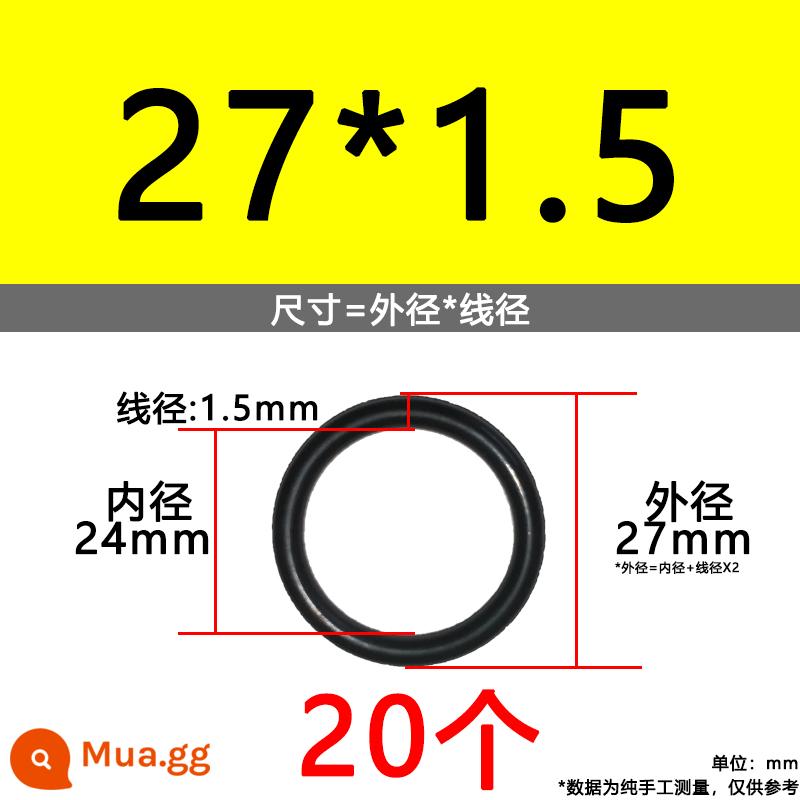 27*1.5

尺寸=外径*线径

线径:1.5mm

内径
24mm

外径
27mm
*外径=内径+线径X2

20个

Mua.gg

单位：mm
*数据为纯手工测量，仅供参考